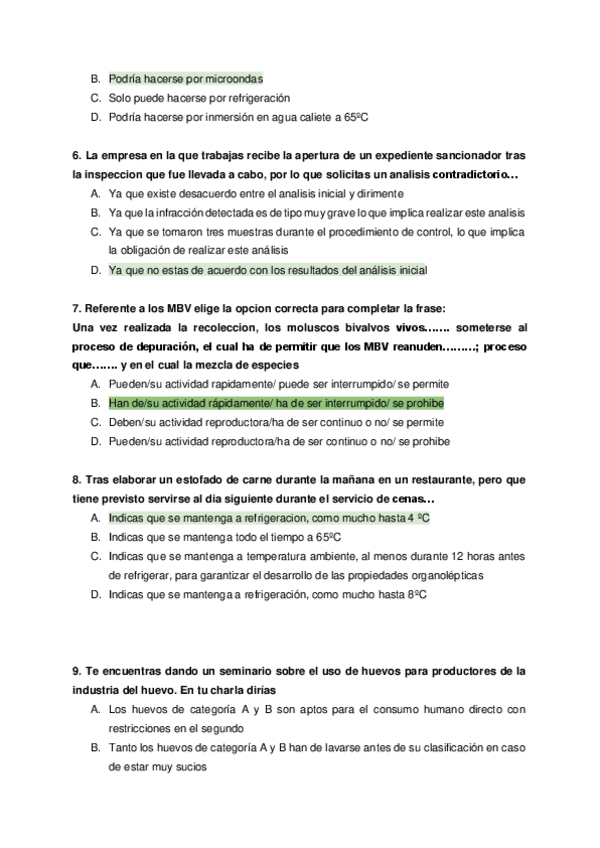 B. Podría hacerse por microondas
C. Solo puede hacerse por refrigeración
D. Podría hacerse por inmersión en agua caliete a 65ºC

6. La empresa en la que trabajas recibe la apertura de un expediente sancionador tras la inspeccion que fue llevada a cabo, por lo que solicitas un analisis contradictorio…
A. Ya que existe desacuerdo entre el analisis inicial y dirimente
B. Ya que la infracción detectada es de tipo muy grave lo que implica realizar este analisis
C. Ya que se tomaron tres muestras durante el procedimiento de control, lo que implica la obligación de realizar este análisis
D. Ya que no estas de acuerdo con los resultados del análisis inicial

7. Referente a los MBV elige la opcion correcta para completar la frase:
Una vez realizada la recoleccion, los moluscos bivalvos vivos……. someterse al proceso de depuración, el cual ha de permitir que los MBV reanuden………; proceso que……. y en el cual la mezcla de especies
A. Pueden/su actividad rapidamente/ puede ser interrumpido/ se permite
B. Han de/su actividad rápidamente/ ha de ser interrumpido/ se prohibe
C. Deben/su actividad reproductora/ha de ser continuo o no/ se permite
D. Pueden/su actividad reproductora/ha de ser continuo o no/ se prohibe

8. Tras elaborar un estofado de carne durante la mañana en un restaurante, pero que tiene previsto servirse al dia siguiente durante el servicio de cenas…
A. Indicas que se mantenga a refrigeracion, como mucho hasta 4 ºC
B. Indicas que se mantenga todo el tiempo a 65ºC
C. Indicas que se mantenga a temperatura ambiente, al menos durante 12 horas antes de refrigerar, para garantizar el desarrollo de las propiedades organolépticas
D. Indicas que se mantenga a refrigeración, como mucho hasta 8ºC

9. Te encuentras dando un seminario sobre el uso de huevos para productores de la industria del huevo. En tu charla dirías
A. Los huevos de categoría A y B son aptos para el consumo humano directo con restricciones en el segundo
B. Tanto los huevos de categoría A y B han de lavarse antes de su clasificación en caso de estar muy sucios